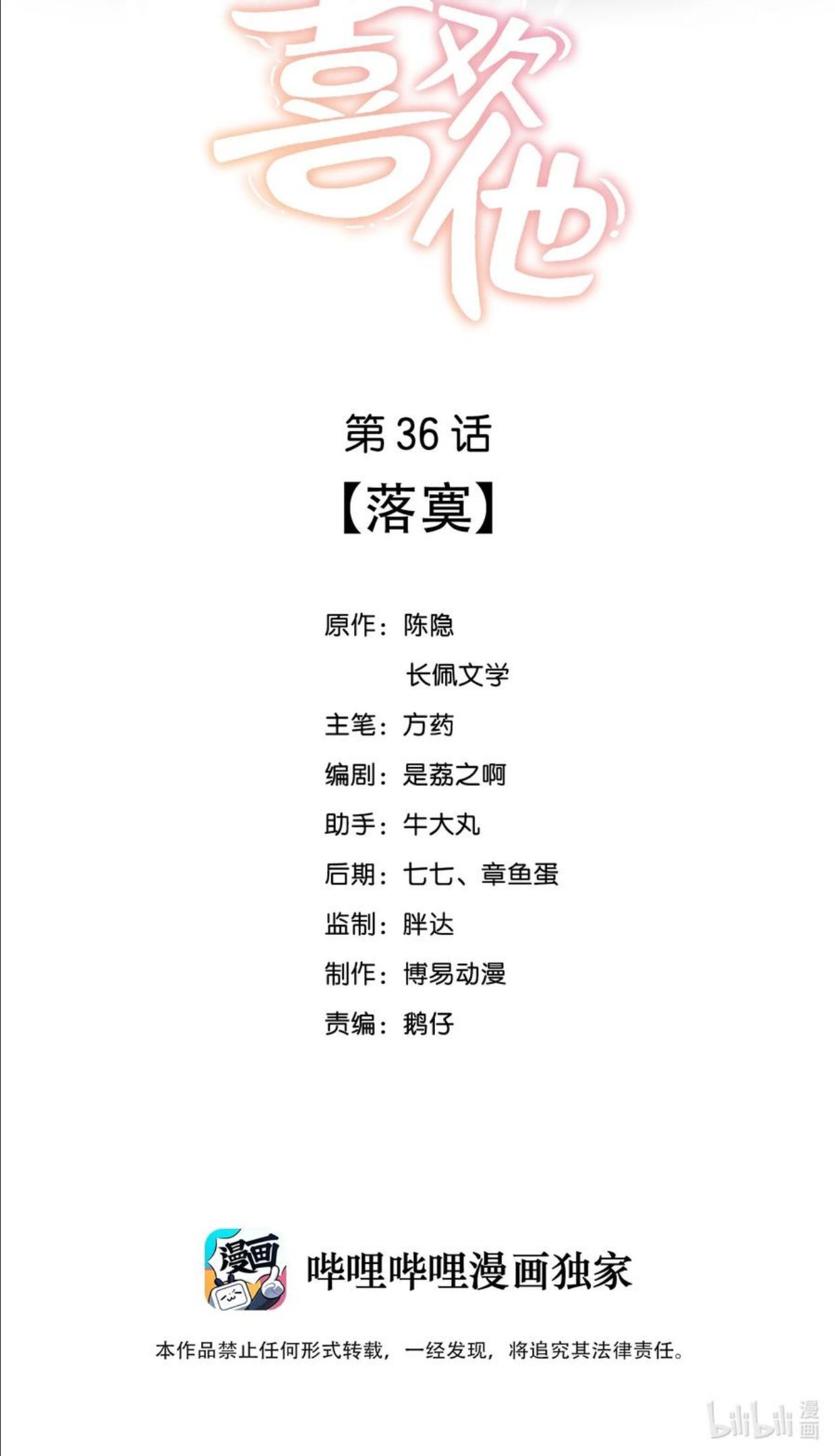 喜欢他

第36话

【落寞】

原作：陈隐
长佩文学
主笔：方药
编剧：是荔之啊
助手：牛大丸
后期：七七、章鱼蛋
监制：胖达
制作：博易动漫
责编：鹅仔

漫画

哔哩哔哩漫画独家

本作品禁止任何形式转载，一经发现，将追究其法律责任。

bilibili漫画